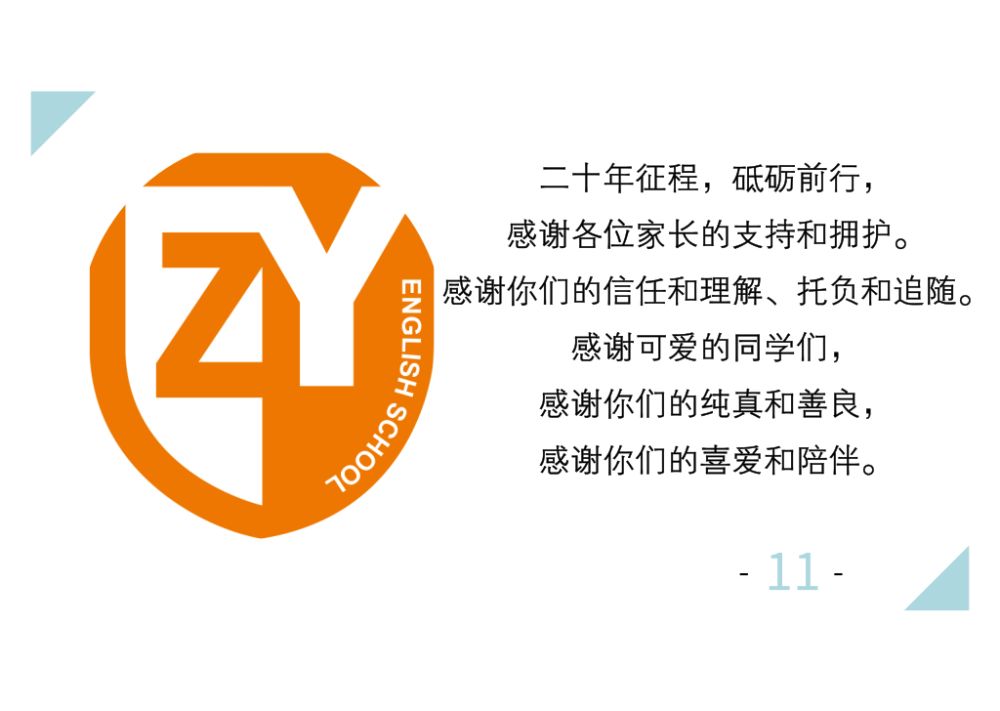 ZY
ENGLISH SCHOOL

二十年征程，砥砺前行，
感谢各位家长的支持和拥护。
感谢你们的信任和理解、托负和追随。
感谢可爱的同学们，
感谢你们的纯真和善良，
感谢你们的喜爱和陪伴。

- 11 -